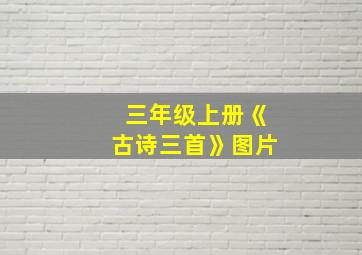 三年级上册《古诗三首》图片